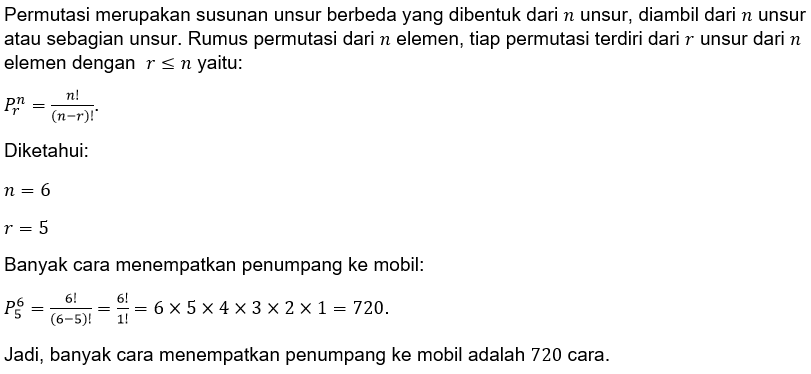 Permutasi merupakan susunan unsur berbeda yang dibentuk dari $n$ unsur, diambil dari $n$ unsur atau sebagian unsur. Rumus permutasi dari $n$ elemen, tiap permutasi terdiri dari $r$ unsur dari $n$ elemen dengan $r \leq n$ yaitu:

$P_r^n = \frac{n!}{(n-r)!}$.

Diketahui:

$n = 6$

$r = 5$

Banyak cara menempatkan penumpang ke mobil:

$P_5^6 = \frac{6!}{(6-5)!} = \frac{6!}{1!} = 6 \times 5 \times 4 \times 3 \times 2 \times 1 = 720$.

Jadi, banyak cara menempatkan penumpang ke mobil adalah $720$ cara.